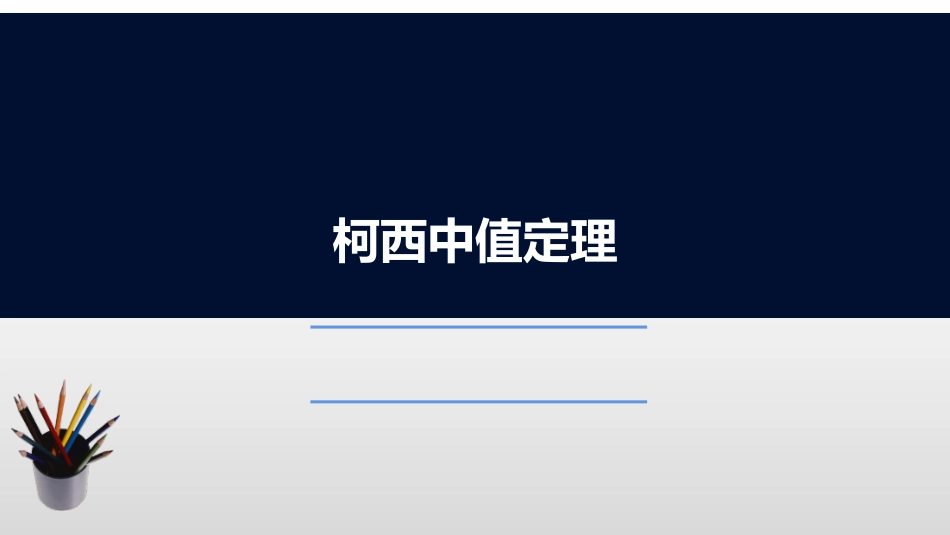 柯西中值定理